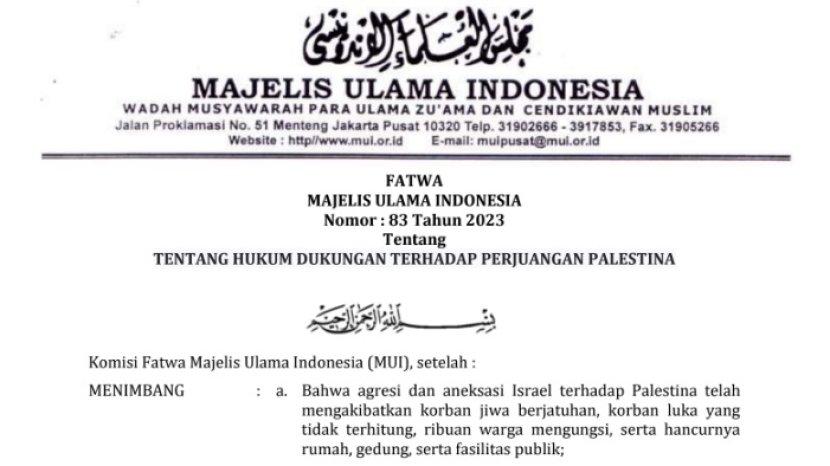 مجلس العلماء الإندونيسي

MAJELIS ULAMA INDONESIA

WADAH MUSYAWARAH PARA ULAMA ZU'AMA DAN CENDIKIAWAN MUSLIM

Jalan Proklamasi No. 51 Menteng Jakarta Pusat 10320 Telp. 31902666 - 3917853, Fax. 31905266

Website : http//www.mui.or.id E-mail: muipusat@mui.or.id

FATWA
MAJELIS ULAMA INDONESIA
Nomor : 83 Tahun 2023
Tentang
TENTANG HUKUM DUKUNGAN TERHADAP PERJUANGAN PALESTINA

بسم الله الرحمن الرحيم

Komisi Fatwa Majelis Ulama Indonesia (MUI), setelah :

MENIMBANG : a. Bahwa agresi dan aneksasi Israel terhadap Palestina telah mengakibatkan korban jiwa berjatuhan, korban luka yang tidak terhitung, ribuan warga mengungsi, serta hancurnya rumah, gedung, serta fasilitas publik;